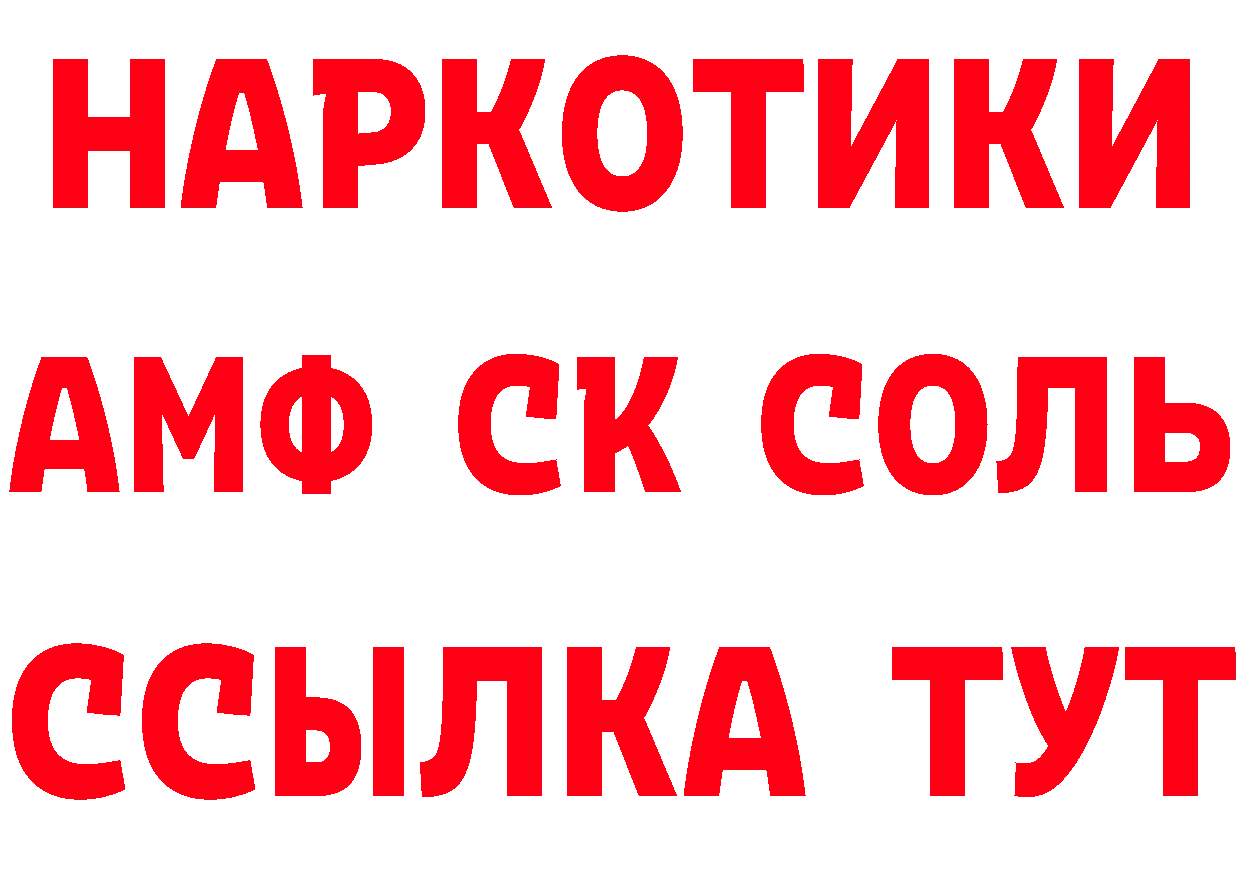 НАРКОТИКИ

АМФ СК СОЛЬ

ССЫЛКА ТУТ